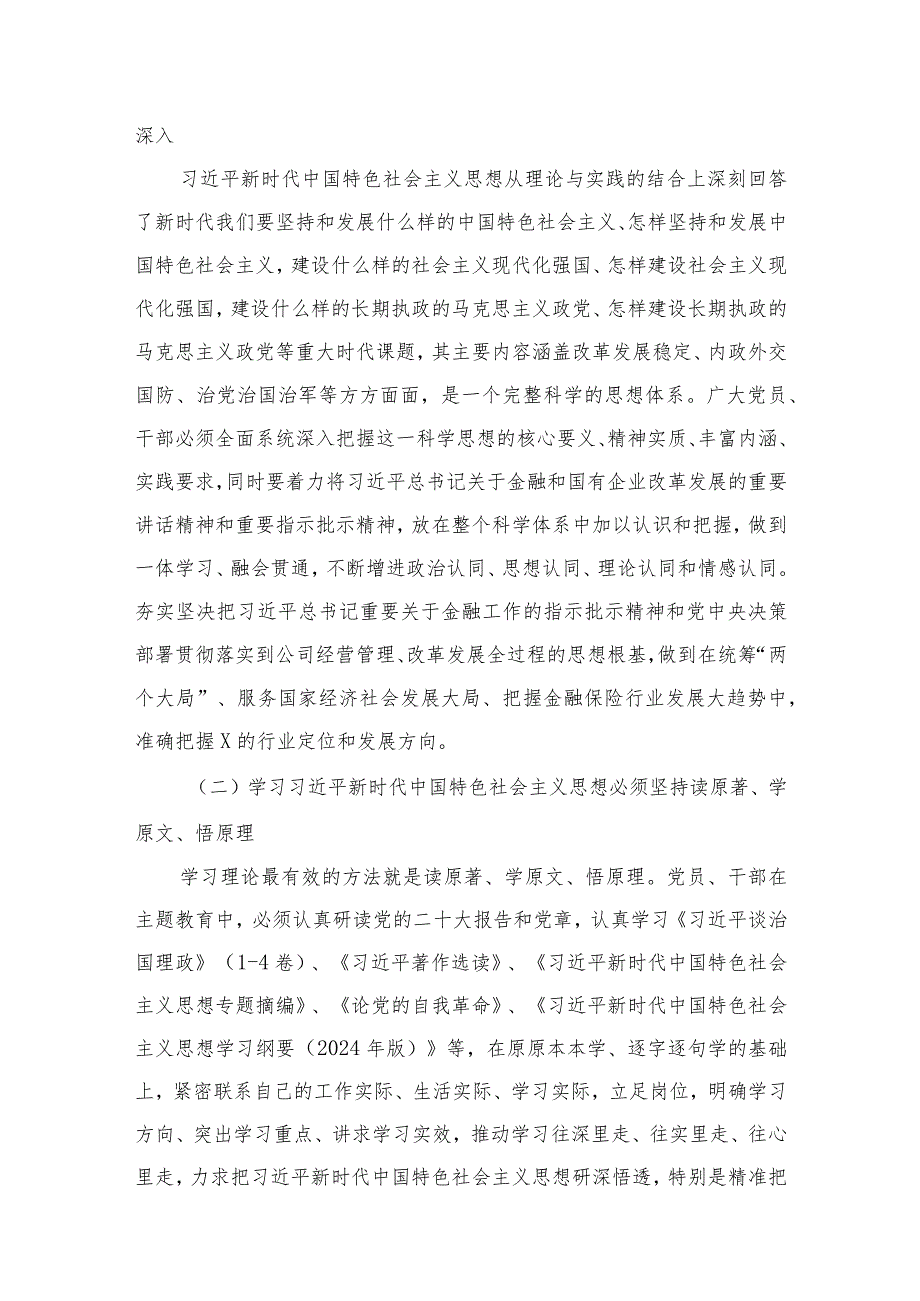 深入

习近平新时代中国特色社会主义思想从理论与实践的结合上深刻回答了新时代我们要坚持和发展什么样的中国特色社会主义、怎样坚持和发展中国特色社会主义，建设什么样的社会主义现代化强国、怎样建设社会主义现代化强国，建设什么样的长期执政的马克思主义政党、怎样建设长期执政的马克思主义政党等重大时代课题，其主要内容涵盖改革发展稳定、内政外交国防、治党治国治军等方方面面，是一个完整科学的思想体系。广大党员、干部必须全面系统深入把握这一科学思想的核心要义、精神实质、丰富内涵、实践要求，同时要着力将习近平总书记关于金融和国有企业改革发展的重要讲话精神和重要指示批示精神，放在整个科学体系中加以认识和把握，做到一体学习、融会贯通，不断增进政治认同、思想认同、理论认同和情感认同。夯实坚决把习近平总书记重要关于金融工作的指示批示精神和党中央决策部署贯彻落实到公司经营管理、改革发展全过程的思想根基，做到在统筹“两个大局”、服务国家经济社会发展大局、把握金融保险行业发展大趋势中，准确把握X的行业定位和发展方向。

（二）学习习近平新时代中国特色社会主义思想必须坚持读原著、学原文、悟原理

学习理论最有效的方法就是读原著、学原文、悟原理。党员、干部在主题教育中，必须认真研读党的二十大报告和党章，认真学习《习近平谈治国理政》（1-4卷）、《习近平著作选读》、《习近平新时代中国特色社会主义思想专题摘编》、《论党的自我革命》、《习近平新时代中国特色社会主义思想学习纲要（2024年版）》等，在原原本本学、逐字逐句学的基础上，紧密联系自己的工作实际、生活实际、学习实际，立足岗位，明确学习方向、突出学习重点、讲求学习实效，推动学习往深里走、往实里走、往心里走，力求把习近平新时代中国特色社会主义思想研深悟透，特别是精准把